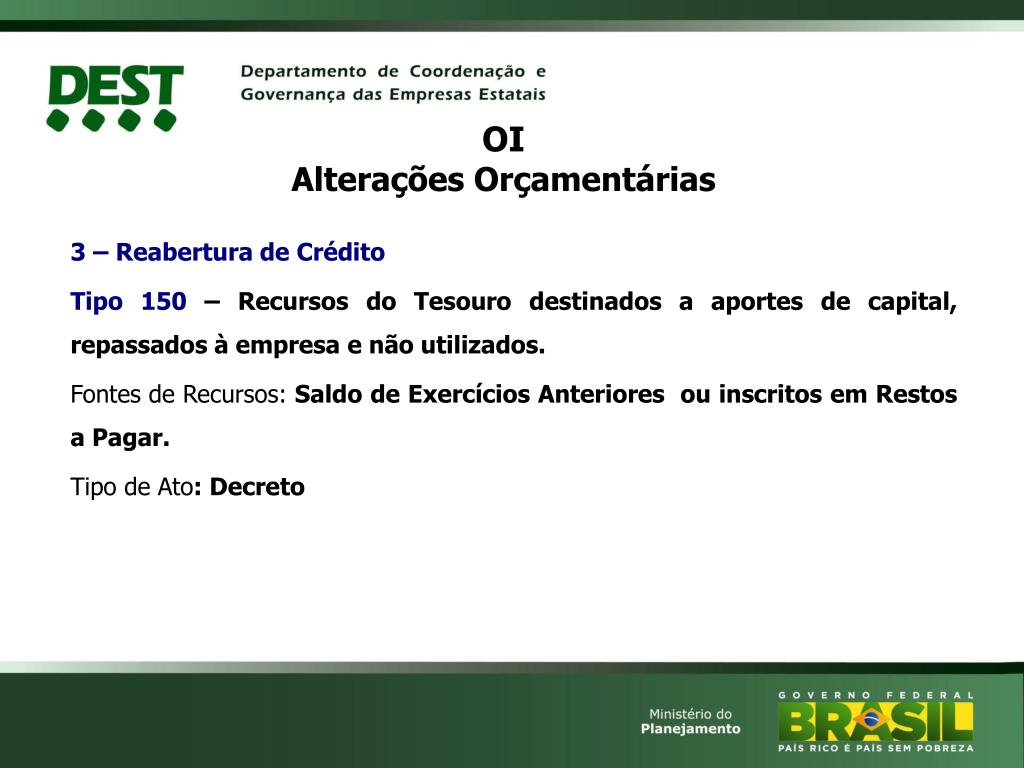 DEST

Departamento de Coordenação e Governança das Empresas Estatais

OI
Alterações Orçamentárias

3 – Reabertura de Crédito

Tipo 150 – Recursos do Tesouro destinados a aportes de capital, repassados à empresa e não utilizados.

Fontes de Recursos: Saldo de Exercícios Anteriores ou inscritos em Restos a Pagar.

Tipo de Ato: Decreto

Ministério do Planejamento

GOVERNO FEDERAL
BRASIL
PAÍS RICO É PAÍS SEM POBREZA